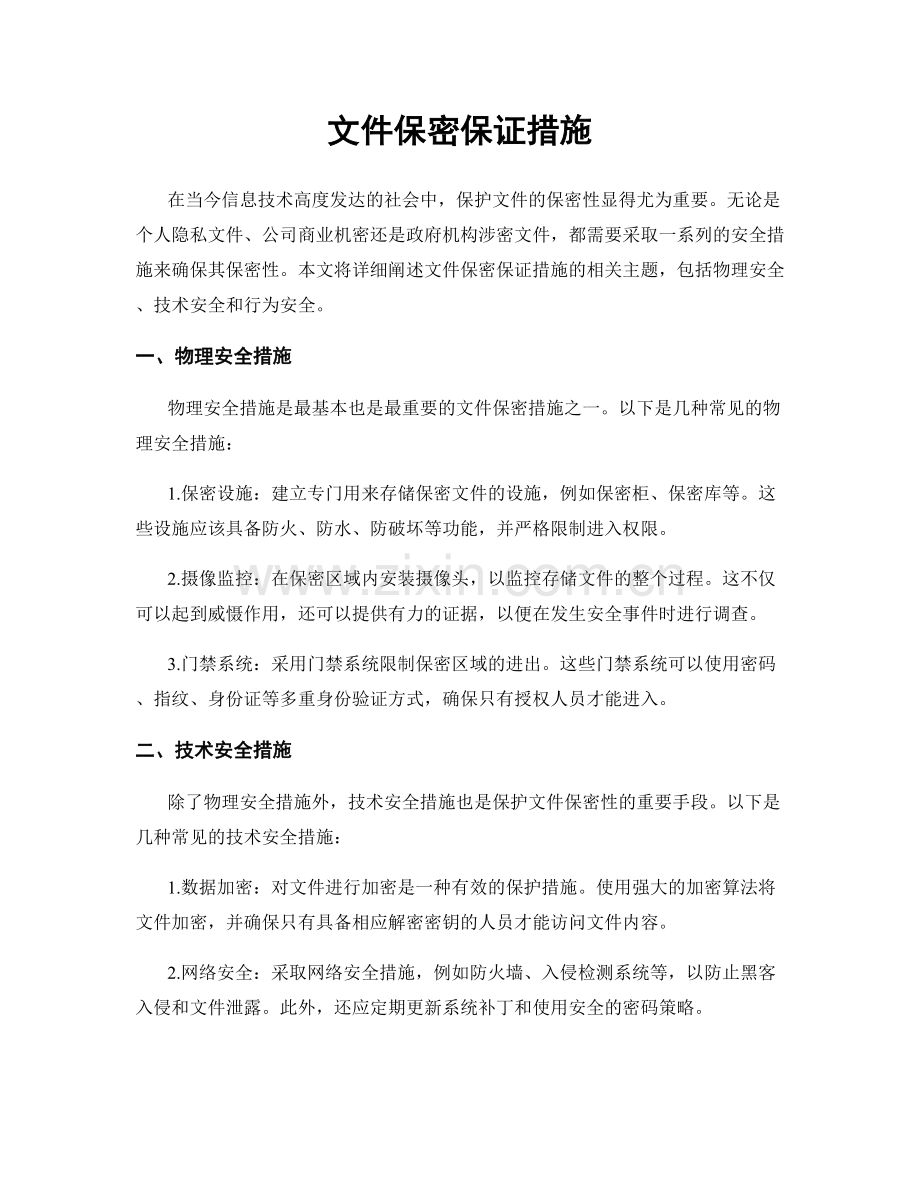 文件保密保证措施

在当今信息技术高度发达的社会中，保护文件的保密性显得尤为重要。无论是个人隐私文件、公司商业机密还是政府机构涉密文件，都需要采取一系列的安全措施来确保其保密性。本文将详细阐述文件保密保证措施的相关主题，包括物理安全、技术安全和行为安全。

一、物理安全措施

物理安全措施是最基本也是最重要的文件保密措施之一。以下是几种常见的物理安全措施：

1.保密设施：建立专门用来存储保密文件的设施，例如保密柜、保密库等。这些设施应该具备防火、防水、防破坏等功能，并严格限制进入权限。

2.摄像监控：在保密区域内安装摄像头，以监控存储文件的整个过程。这不仅可以起到威慑作用，还可以提供有力的证据，以便在发生安全事件时进行调查。

3.门禁系统：采用门禁系统限制保密区域的进出。这些门禁系统可以使用密码、指纹、身份证等多重身份验证方式，确保只有授权人员才能进入。

二、技术安全措施

除了物理安全措施外，技术安全措施也是保护文件保密性的重要手段。以下是几种常见的技术安全措施：

1.数据加密：对文件进行加密是一种有效的保护措施。使用强大的加密算法将文件加密，并确保只有具备相应解密密钥的人员才能访问文件内容。

2.网络安全：采取网络安全措施，例如防火墙、入侵检测系统等，以防止黑客入侵和文件泄露。此外，还应定期更新系统补丁和使用安全的密码策略。

www.zixin.com.cn